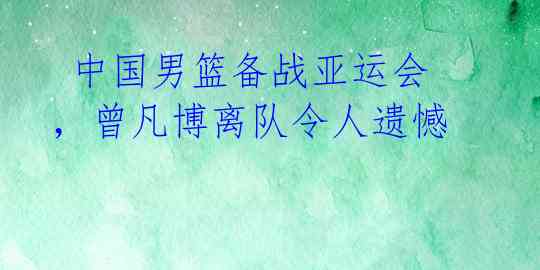 中国男篮备战亚运会，曾凡博离队令人遗憾